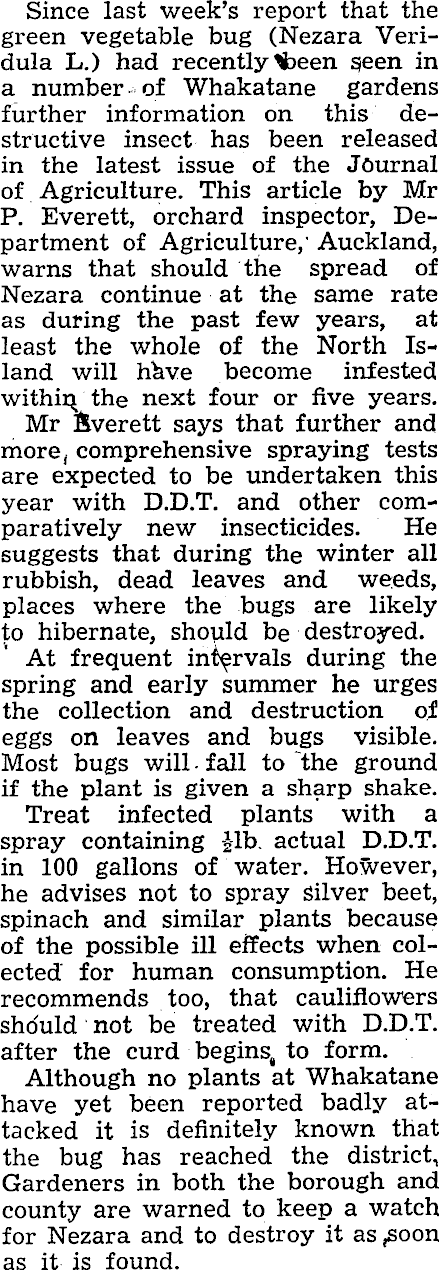 Since last week's report that the green vegetable bug (Nezara Veridula L.) had recently been seen in a number of Whakatane gardens further information on this destructive insect has been released in the latest issue of the Journal of Agriculture. This article by Mr P. Everett, orchard inspector, Department of Agriculture, Auckland, warns that should the spread of Nezara continue at the same rate as during the past few years, at least the whole of the North Island will have become infested within the next four or five years.

Mr Everett says that further and more comprehensive spraying tests are expected to be undertaken this year with D.D.T. and other comparatively new insecticides. He suggests that during the winter all rubbish, dead leaves and weeds, places where the bugs are likely to hibernate, should be destroyed.

At frequent intervals during the spring and early summer he urges the collection and destruction of eggs on leaves and bugs visible. Most bugs will fall to the ground if the plant is given a sharp shake.

Treat infected plants with a spray containing $\frac{1}{2}$lb. actual D.D.T. in 100 gallons of water. However, he advises not to spray silver beet, spinach and similar plants because of the possible ill effects when colected for human consumption. He recommends too, that cauliflowers should not be treated with D.D.T. after the curd begins to form.

Although no plants at Whakatane have yet been reported badly attacked it is definitely known that the bug has reached the district, Gardeners in both the borough and county are warned to keep a watch for Nezara and to destroy it as soon as it is found.